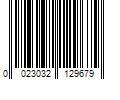 0 023032 129679